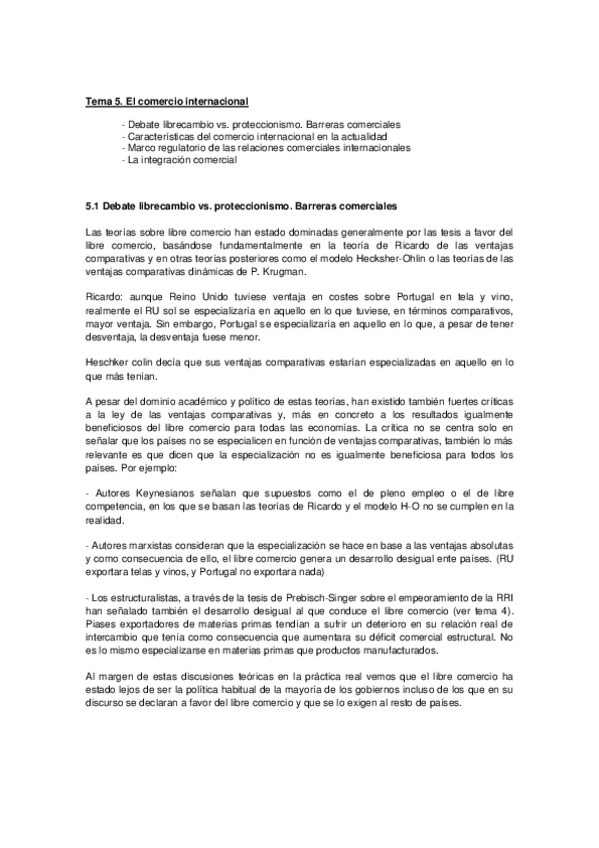 Tema 5. El comercio internacional

- Debate librecambio vs. proteccionismo. Barreras comerciales
- Características del comercio internacional en la actualidad
- Marco regulatorio de las relaciones comerciales internacionales
- La integración comercial

5.1 Debate librecambio vs. proteccionismo. Barreras comerciales

Las teorías sobre libre comercio han estado dominadas generalmente por las tesis a favor del libre comercio, basándose fundamentalmente en la teoría de Ricardo de las ventajas comparativas y en otras teorías posteriores como el modelo Hecksher-Ohlin o las teorías de las ventajas comparativas dinámicas de P. Krugman.

Ricardo: aunque Reino Unido tuviese ventaja en costes sobre Portugal en tela y vino, realmente el RU sol se especializaría en aquello en lo que tuviese, en términos comparativos, mayor ventaja. Sin embargo, Portugal se especializaría en aquello en lo que, a pesar de tener desventaja, la desventaja fuese menor.

Heschker colin decía que sus ventajas comparativas estarían especializadas en aquello en lo que más tenían.

A pesar del dominio académico y político de estas teorías, han existido también fuertes críticas a la ley de las ventajas comparativas y, más en concreto a los resultados igualmente beneficiosos del libre comercio para todas las economías. La crítica no se centra solo en señalar que los países no se especialicen en función de ventajas comparativas, también lo más relevante es que dicen que la especialización no es igualmente beneficiosa para todos los países. Por ejemplo:

- Autores Keynesianos señalan que supuestos como el de pleno empleo o el de libre competencia, en los que se basan las teorías de Ricardo y el modelo H-O no se cumplen en la realidad.

- Autores marxistas consideran que la especialización se hace en base a las ventajas absolutas y como consecuencia de ello, el libre comercio genera un desarrollo desigual ente países. (RU exportara telas y vinos, y Portugal no exportara nada)

- Los estructuralistas, a través de la tesis de Prebisch-Singer sobre el empeoramiento de la RRI han señalado también el desarrollo desigual al que conduce el libre comercio (ver tema 4). Piases exportadores de materias primas tendían a sufrir un deterioro en su relación real de intercambio que tenía como consecuencia que aumentara su déficit comercial estructural. No es lo mismo especializarse en materias primas que productos manufacturados.

Al margen de estas discusiones teóricas en la práctica real vemos que el libre comercio ha estado lejos de ser la política habitual de la mayoría de los gobiernos incluso de los que en su discurso se declaran a favor del libre comercio y que se lo exigen al resto de países.